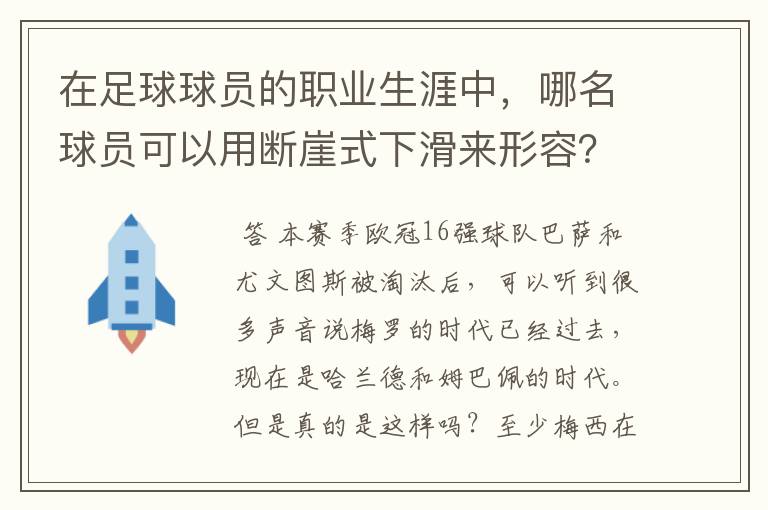 在足球球员的职业生涯中，哪名球员可以用断崖式下滑来形容？

答 本赛季欧冠16强球队巴萨和尤文图斯被淘汰后，可以听到很多声音说梅罗的时代已经过去，现在是哈兰德和姆巴佩的时代。但是真的是这样吗？至少梅西在